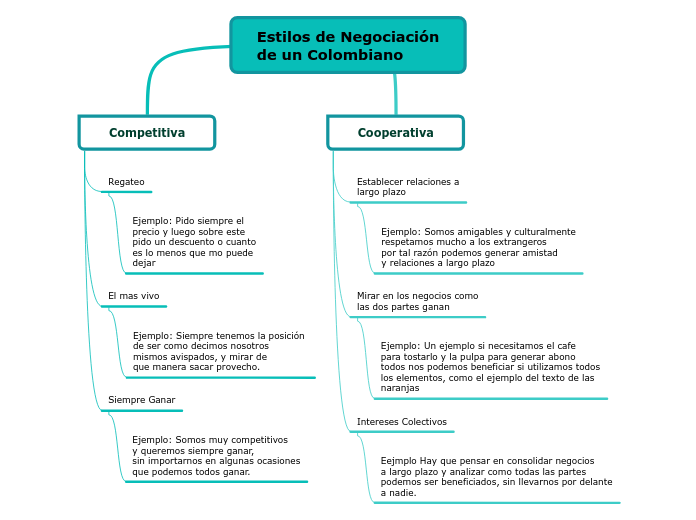 Estilos de Negociación de un Colombiano

Competitiva

Regateo

Ejemplo: Pido siempre el precio y luego sobre este pido un descuento o cuanto es lo menos que mo puede dejar

El mas vivo

Ejemplo: Siempre tenemos la posición de ser como decimos nosotros mismos avispados, y mirar de que manera sacar provecho.

Siempre Ganar

Ejemplo: Somos muy competitivos y queremos siempre ganar, sin importarnos en algunas ocasiones que podemos todos ganar.

Cooperativa

Establecer relaciones a largo plazo

Ejemplo: Somos amigables y culturalmente respetamos mucho a los extrangeros por tal razón podemos generar amistad y relaciones a largo plazo

Mirar en los negocios como las dos partes ganan

Ejemplo: Un ejemplo si necesitamos el cafe para tostarlo y la pulpa para generar abono todos nos podemos beneficiar si utilizamos todos los elementos, como el ejemplo del texto de las naranjas

Intereses Colectivos

Eejmplo Hay que pensar en consolidar negocios a largo plazo y analizar como todas las partes podemos ser beneficiados, sin llevarnos por delante a nadie.